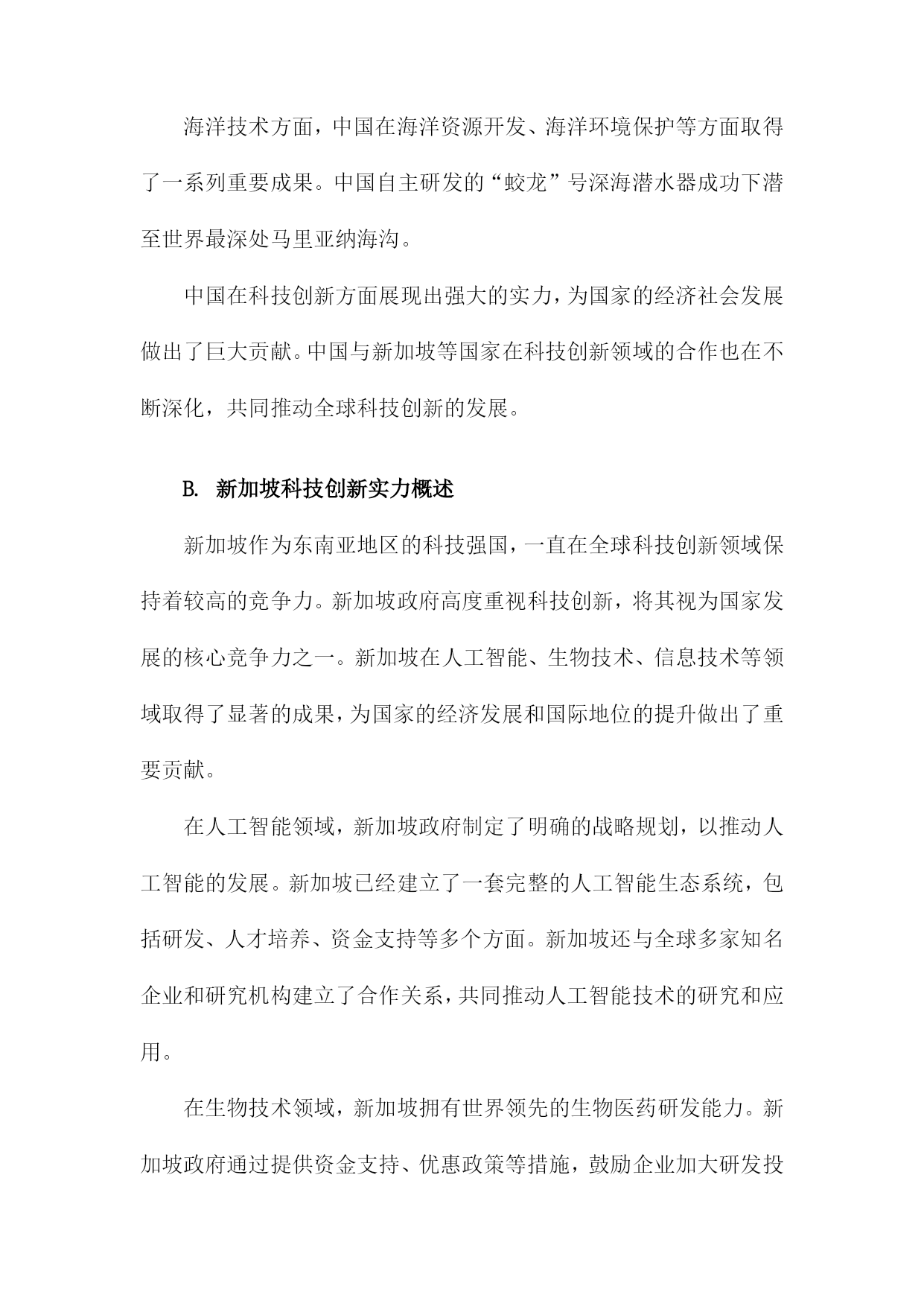 海洋技术方面，中国在海洋资源开发、海洋环境保护等方面取得了一系列重要成果。中国自主研发的“蛟龙”号深海潜水器成功下潜至世界最深处马里亚纳海沟。

中国在科技创新方面展现出强大的实力，为国家的经济社会发展做出了巨大贡献。中国与新加坡等国家在科技创新领域的合作也在不断深化，共同推动全球科技创新的发展。

B. 新加坡科技创新实力概述

新加坡作为东南亚地区的科技强国，一直在全球科技创新领域保持着较高的竞争力。新加坡政府高度重视科技创新，将其视为国家发展的核心竞争力之一。新加坡在人工智能、生物技术、信息技术等领域取得了显著的成果，为国家的经济发展和国际地位的提升做出了重要贡献。

在人工智能领域，新加坡政府制定了明确的战略规划，以推动人工智能的发展。新加坡已经建立了一套完整的人工智能生态系统，包括研发、人才培养、资金支持等多个方面。新加坡还与全球多家知名企业和研究机构建立了合作关系，共同推动人工智能技术的研究和应用。

在生物技术领域，新加坡拥有世界领先的生物医药研发能力。新加坡政府通过提供资金支持、优惠政策等措施，鼓励企业加大研发投